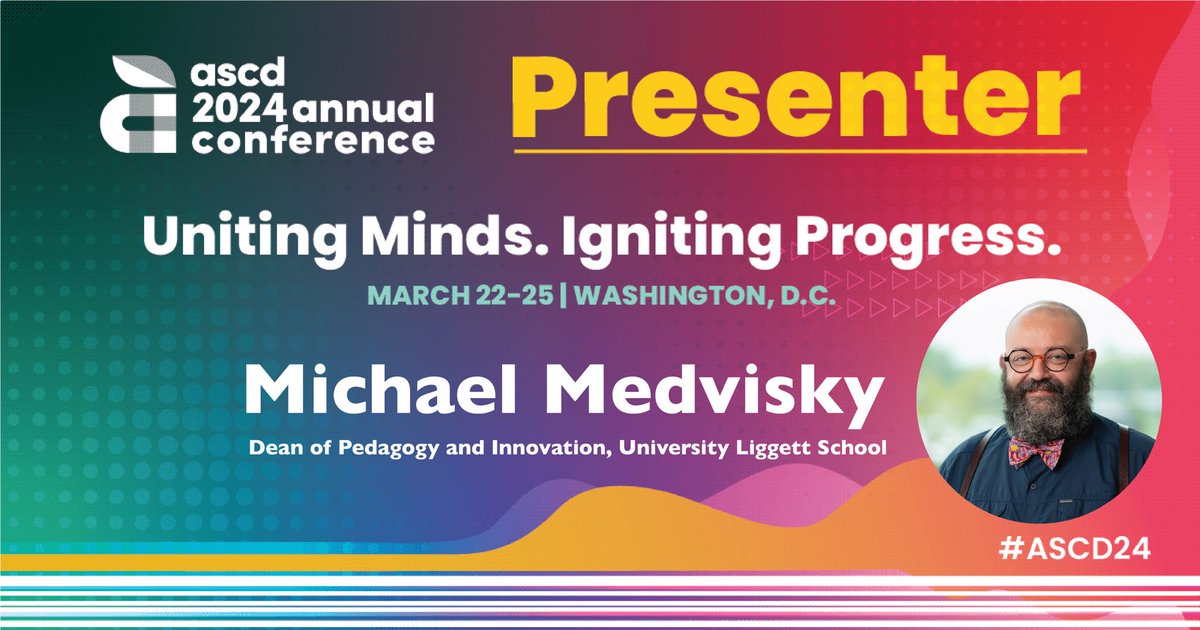 ascd 2024 annual conference

Presenter

Uniting Minds. Igniting Progress.

MARCH 22-25 | WASHINGTON, D.C.

Michael Medvisky

Dean of Pedagogy and Innovation, University Liggett School

#ASCD24